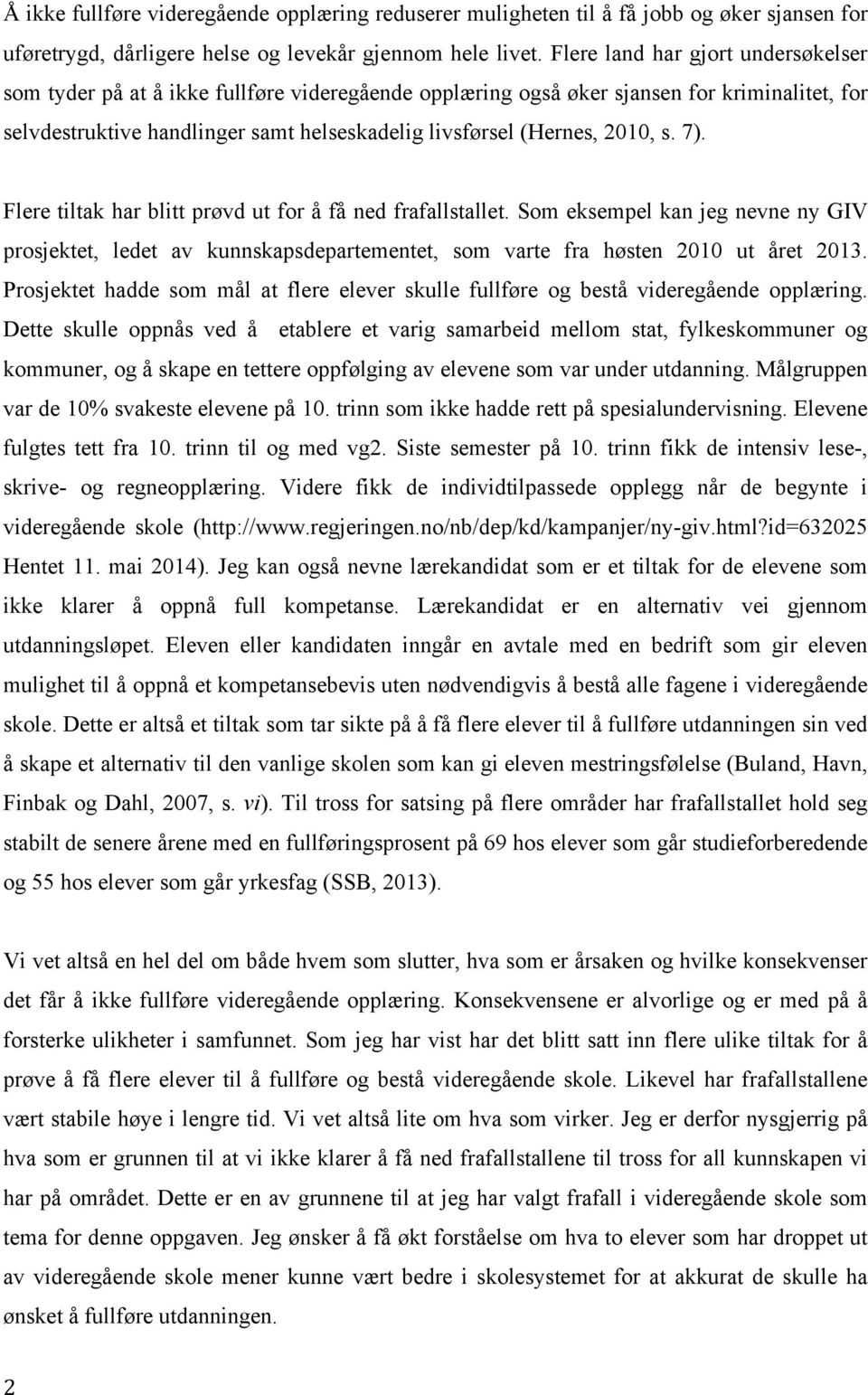 Å ikke fullføre videregående opplæring reduserer muligheten til å få jobb og øker sjansen for uføretrygd, dårligere helse og levekår gjennom hele livet. Flere land har gjort undersøkelser som tyder på at å ikke fullføre videregående opplæring også øker sjansen for kriminalitet, for selvdestruktive handlinger samt helseskadelig livsførsel (Hernes, 2010, s. 7).

Flere tiltak har blitt prøvd ut for å få ned frafallstallet. Som eksempel kan jeg nevne ny GIV prosjektet, ledet av kunnskapsdepartementet, som varte fra høsten 2010 ut året 2013. Prosjektet hadde som mål at flere elever skulle fullføre og bestå videregående opplæring. Dette skulle oppnås ved å etablere et varig samarbeid mellom stat, fylkeskommuner og kommuner, og å skape en tettere oppfølging av elevene som var under utdanning. Målgruppen var de 10% svakeste elevene på 10. trinn som ikke hadde rett på spesialundervisning. Elevene fulgtes tett fra 10. trinn til og med vg2. Siste semester på 10. trinn fikk de intensiv lese-, skrive- og regneopplæring. Videre fikk de individtilpassede opplegg når de begynte i videregående skole (http://www.regjeringen.no/nb/dep/kd/kampanjer/ny-giv.html?id=632025 Hentet 11. mai 2014). Jeg kan også nevne lærekandidat som er et tiltak for de elevene som ikke klarer å oppnå full kompetanse. Lærekandidat er en alternativ vei gjennom utdanningsløpet. Eleven eller kandidaten inngår en avtale med en bedrift som gir eleven mulighet til å oppnå et kompetansebevis uten nødvendigvis å bestå alle fagene i videregående skole. Dette er altså et tiltak som tar sikte på å få flere elever til å fullføre utdanningen sin ved å skape et alternativ til den vanlige skolen som kan gi eleven mestringsfølelse (Buland, Havn, Finbak og Dahl, 2007, s. vi). Til tross for satsing på flere områder har frafallstallet hold seg stabilt de senere årene med en fullføringsprosent på 69 hos elever som går studieforberedende og 55 hos elever som går yrkesfag (SSB, 2013).

Vi vet altså en hel del om både hvem som slutter, hva som er årsaken og hvilke konsekvenser det får å ikke fullføre videregående opplæring. Konsekvensene er alvorlige og er med på å forsterke ulikheter i samfunnet. Som jeg har vist har det blitt satt inn flere ulike tiltak for å prøve å få flere elever til å fullføre og bestå videregående skole. Likevel har frafallstallene vært stabile høye i lengre tid. Vi vet altså lite om hva som virker. Jeg er derfor nysgjerrig på hva som er grunnen til at vi ikke klarer å få ned frafallstallene til tross for all kunnskapen vi har på området. Dette er en av grunnene til at jeg har valgt frafall i videregående skole som tema for denne oppgaven. Jeg ønsker å få økt forståelse om hva to elever som har droppet ut av videregående skole mener kunne vært bedre i skolesystemet for at akkurat de skulle ha ønsket å fullføre utdanningen.

2